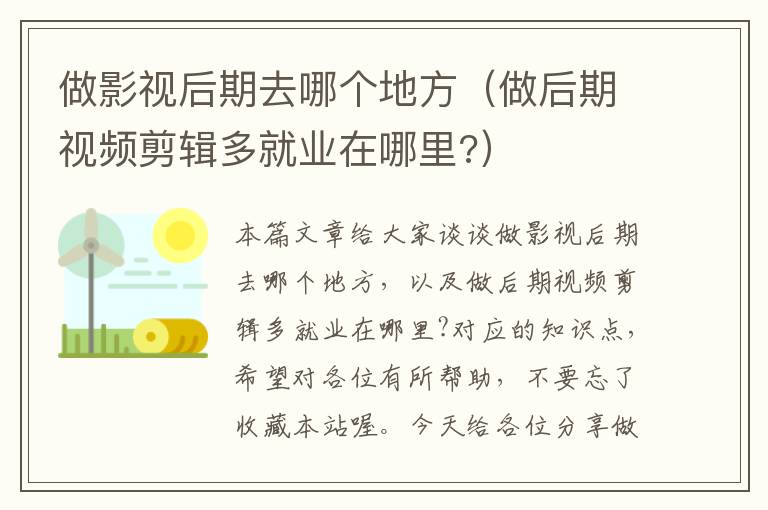 做影视后期去哪个地方（做后期视频剪辑多就业在哪里?）

本篇文章给大家谈谈做影视后期去哪个地方，以及做后期视频剪辑多就业在哪里?对应的知识点，希望对各位有所帮助，不要忘了收藏本站喔。今天给各位分享做